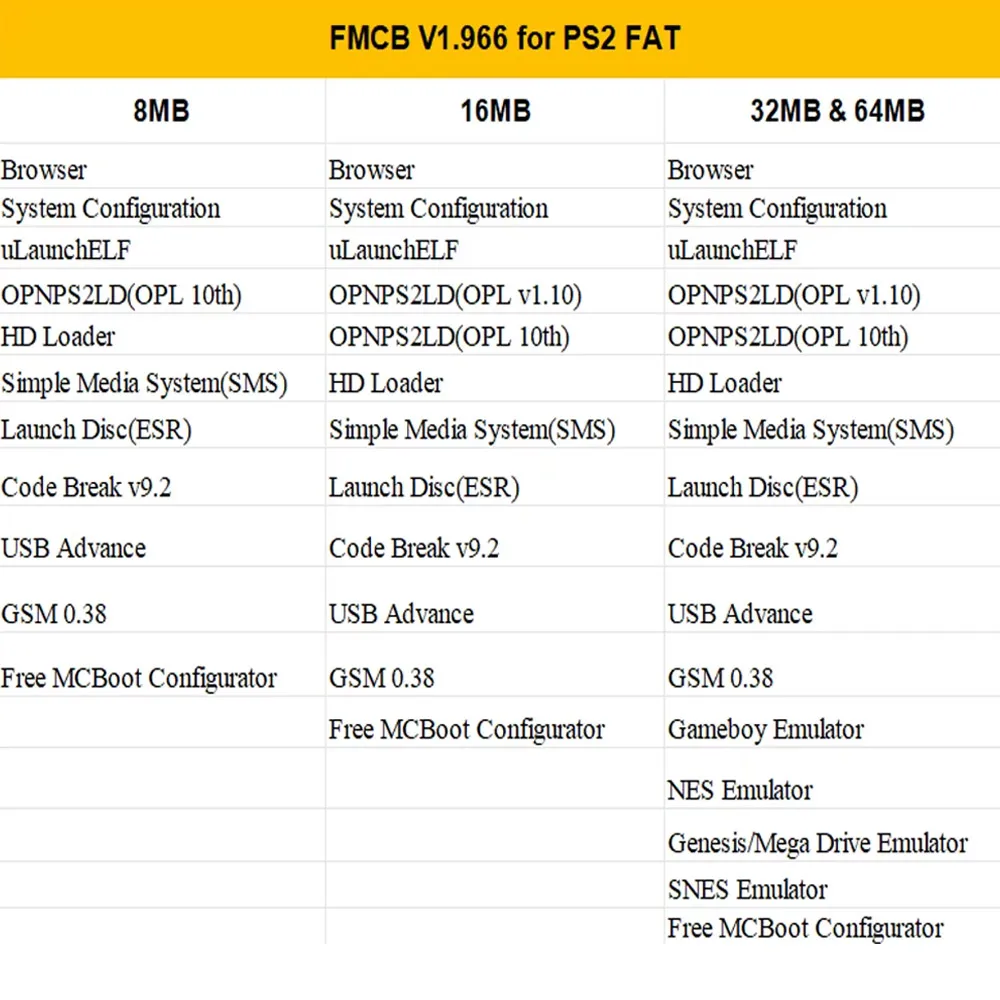 FMCB V1.966 for PS2 FAT

| 8MB | 16MB | 32MB & 64MB |
|---|---|---|
| Browser | Browser | Browser |
| System Configuration | System Configuration | System Configuration |
| uLaunchELF | uLaunchELF | uLaunchELF |
| OPNPS2LD(OPL 10th) | OPNPS2LD(OPL v1.10) | OPNPS2LD(OPL v1.10) |
| HD Loader | OPNPS2LD(OPL 10th) | OPNPS2LD(OPL 10th) |
| Simple Media System(SMS) | HD Loader | HD Loader |
| Launch Disc(ESR) | Simple Media System(SMS) | Simple Media System(SMS) |
| Code Break v9.2 | Launch Disc(ESR) | Launch Disc(ESR) |
| USB Advance | Code Break v9.2 | Code Break v9.2 |
| GSM 0.38 | USB Advance | USB Advance |
| Free MCBoot Configurator | GSM 0.38 | GSM 0.38 |
| | Free MCBoot Configurator | Gameboy Emulator |
| | | NES Emulator |
| | | Genesis/Mega Drive Emulator |
| | | SNES Emulator |
| | | Free MCBoot Configurator |